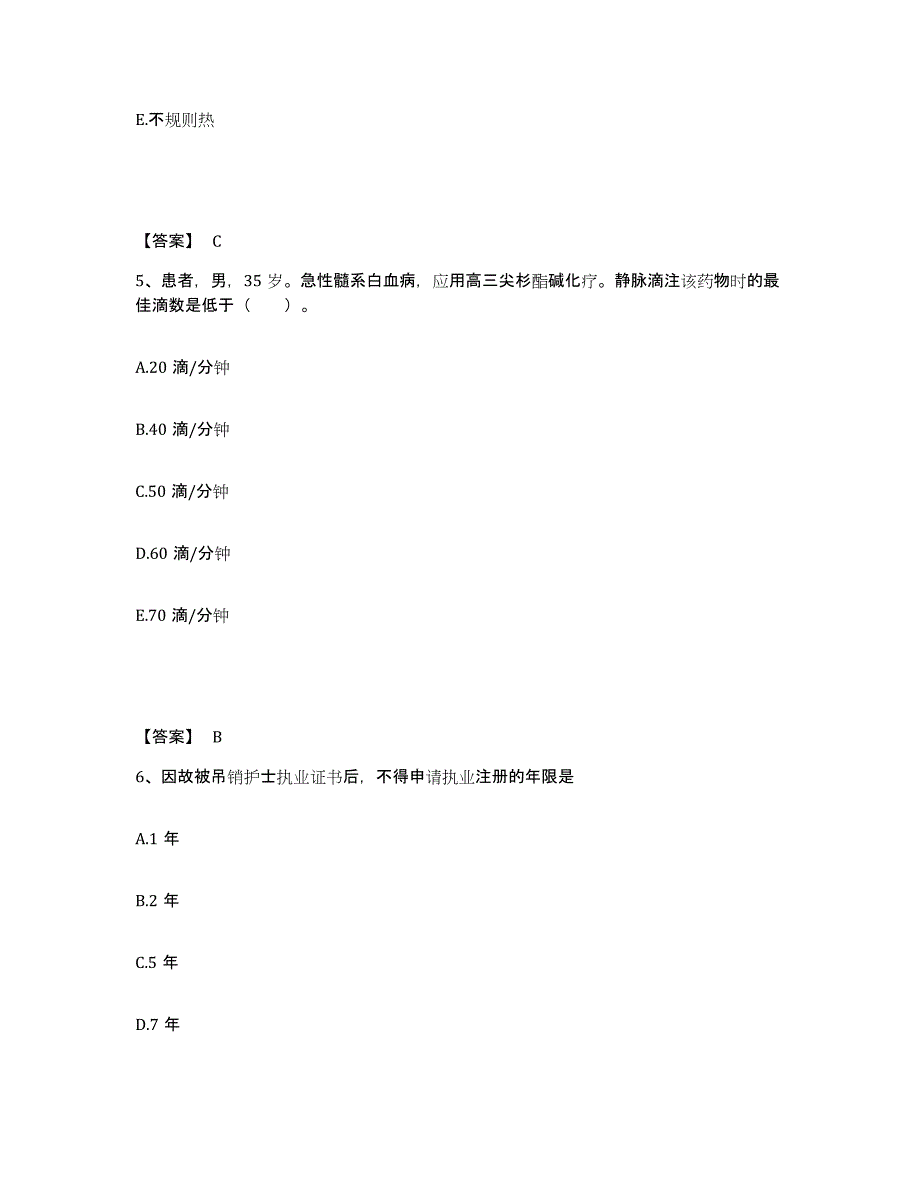 E.不规则热

【答案】 C

5、患者，男，35 岁。急性髓系白血病，应用高三尖杉酯碱化疗。静脉滴注该药物时的最佳滴数是低于（　　）。

A.20 滴/分钟

B.40 滴/分钟

C.50 滴/分钟

D.60 滴/分钟

E.70 滴/分钟

【答案】 B

6、因故被吊销护士执业证书后，不得申请执业注册的年限是

A.1 年

B.2 年

C.5 年

D.7 年